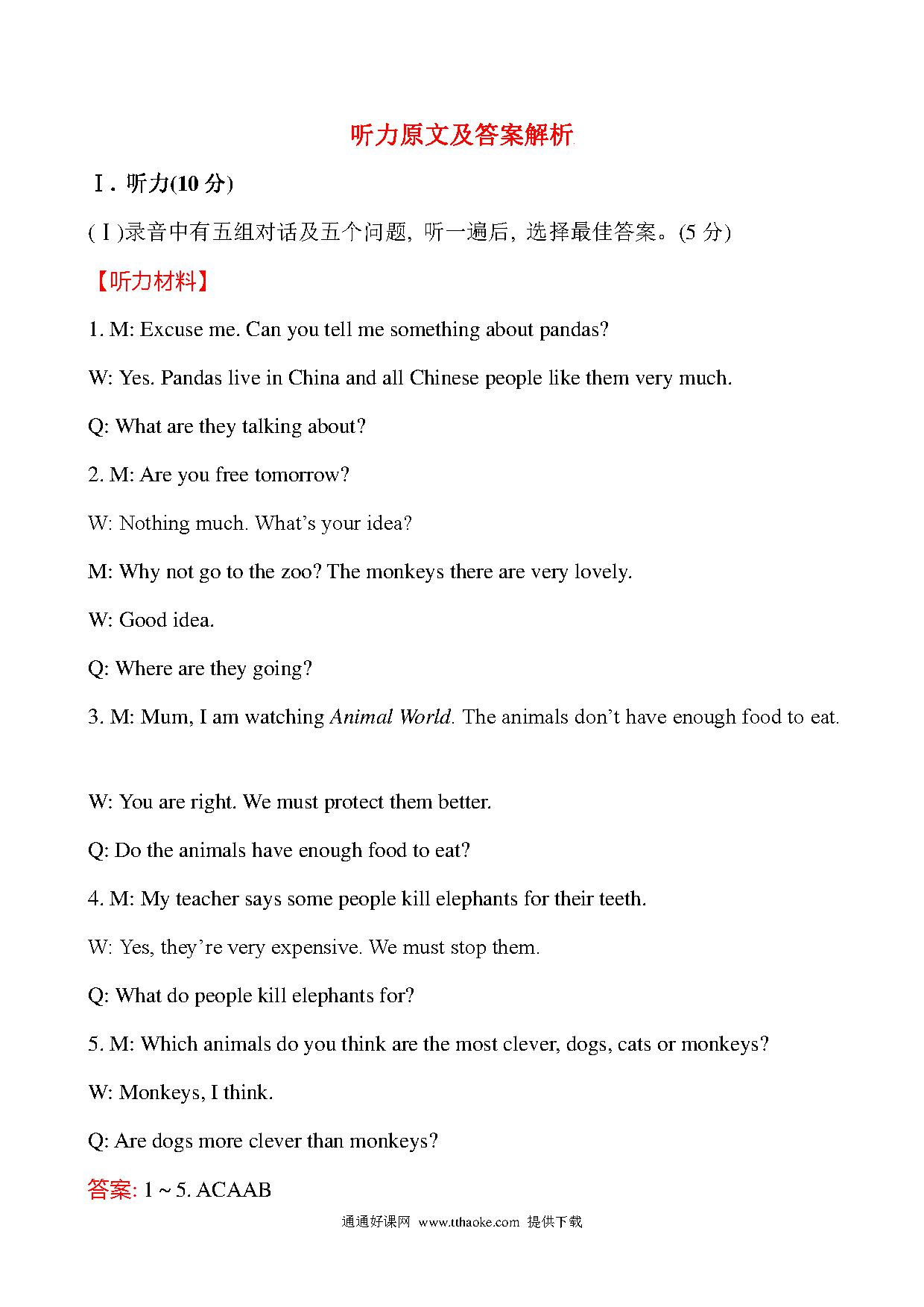 听力原文及答案解析

Ⅰ. 听力(10 分)

(Ⅰ)录音中有五组对话及五个问题, 听一遍后, 选择最佳答案。(5 分)

【听力材料】

1. M: Excuse me. Can you tell me something about pandas?

W: Yes. Pandas live in China and all Chinese people like them very much.

Q: What are they talking about?

2. M: Are you free tomorrow?

W: Nothing much. What's your idea?

M: Why not go to the zoo? The monkeys there are very lovely.

W: Good idea.

Q: Where are they going?

3. M: Mum, I am watching Animal World. The animals don't have enough food to eat.

W: You are right. We must protect them better.

Q: Do the animals have enough food to eat?

4. M: My teacher says some people kill elephants for their teeth.

W: Yes, they're very expensive. We must stop them.

Q: What do people kill elephants for?

5. M: Which animals do you think are the most clever, dogs, cats or monkeys?

W: Monkeys, I think.

Q: Are dogs more clever than monkeys?

答案: 1 ~ 5. ACAAB

通通好课网 www.tthaoke.com 提供下载